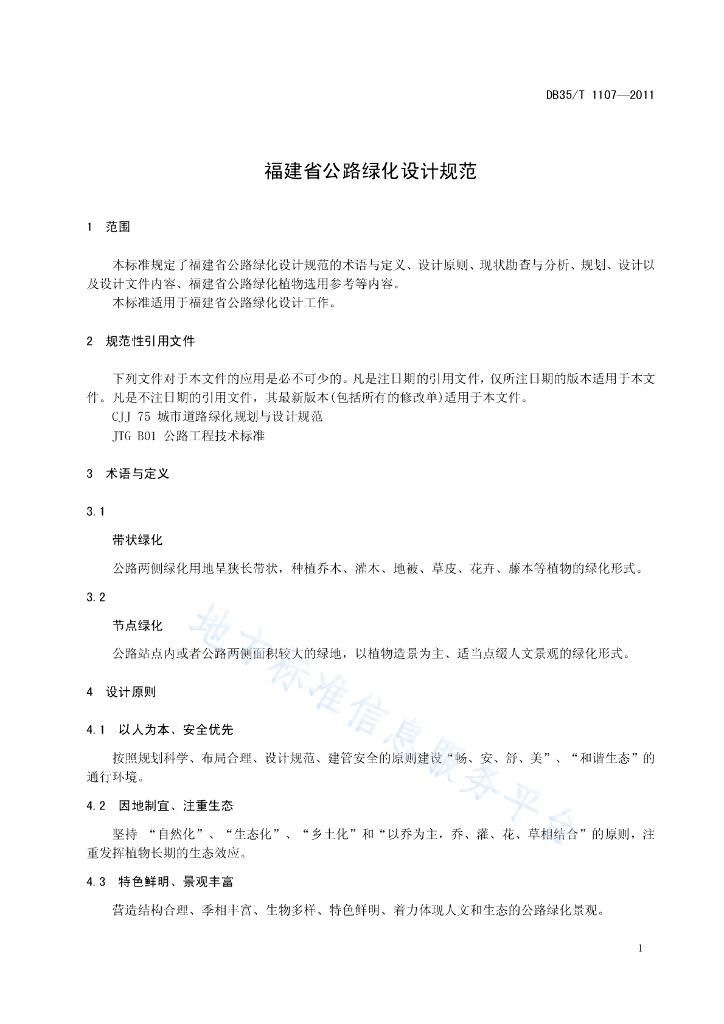 DB35/T 1107—2011

福建省公路绿化设计规范

1 范围

本标准规定了福建省公路绿化设计规范的术语与定义、设计原则、现状勘查与分析、规划、设计以及设计文件内容、福建省公路绿化植物选用参考等内容。
本标准适用于福建省公路绿化设计工作。

2 规范性引用文件

下列文件对于本文件的应用是必不可少的。凡是注日期的引用文件，仅所注日期的版本适用于本文件。凡是不注日期的引用文件，其最新版本(包括所有的修改单)适用于本文件。
CJJ 75 城市道路绿化规划与设计规范
JTG B01 公路工程技术标准

3 术语与定义

3.1

带状绿化

公路两侧绿化用地呈狭长带状，种植乔木、灌木、地被、草皮、花卉、藤本等植物的绿化形式。

3.2

节点绿化

公路站点内或者公路两侧面积较大的绿地，以植物造景为主、适当点缀人文景观的绿化形式。

4 设计原则

4.1 以人为本、安全优先

按照规划科学、布局合理、设计规范、建管安全的原则建设“畅、安、舒、美”、“和谐生态”的通行环境。

4.2 因地制宜、注重生态

坚持 “自然化”、“生态化”、“乡土化”和“以乔为主，乔、灌、花、草相结合”的原则，注重发挥植物长期的生态效应。

4.3 特色鲜明、景观丰富

营造结构合理、季相丰富、生物多样、特色鲜明、着力体现人文和生态的公路绿化景观。

地方标准信息服务平台

1